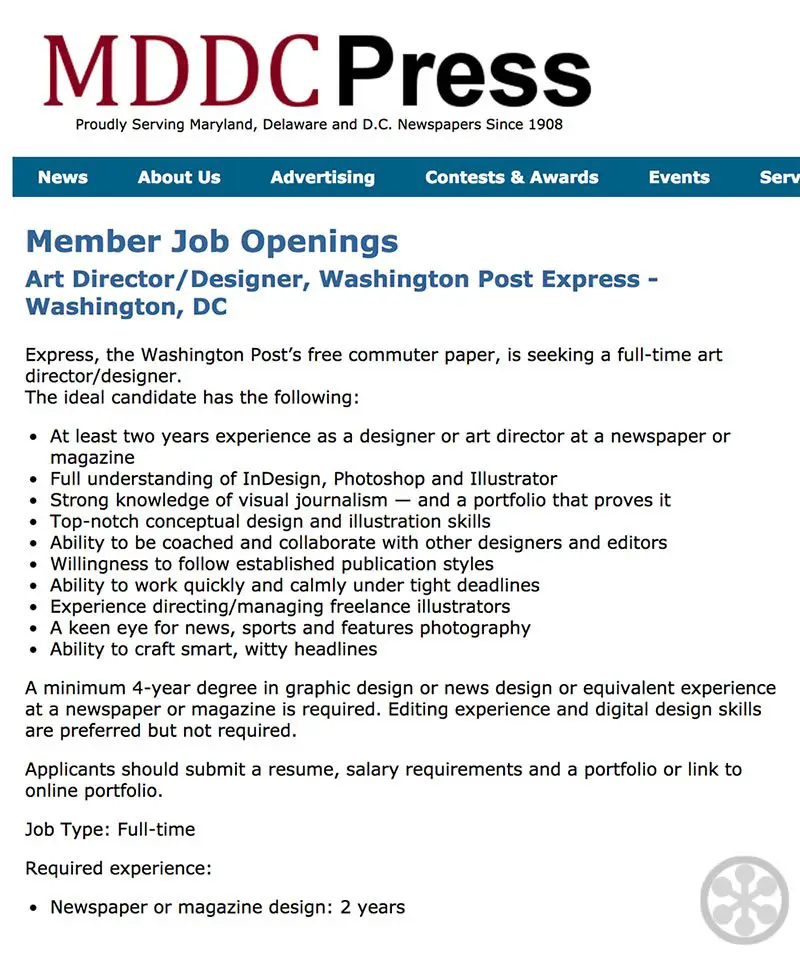 MDDCPress
Proudly Serving Maryland, Delaware and D.C. Newspapers Since 1908

News About Us Advertising Contests & Awards Events Serv

Member Job Openings

Art Director/Designer, Washington Post Express - Washington, DC

Express, the Washington Post's free commuter paper, is seeking a full-time art director/designer.
The ideal candidate has the following:

- At least two years experience as a designer or art director at a newspaper or magazine
- Full understanding of InDesign, Photoshop and Illustrator
- Strong knowledge of visual journalism — and a portfolio that proves it
- Top-notch conceptual design and illustration skills
- Ability to be coached and collaborate with other designers and editors
- Willingness to follow established publication styles
- Ability to work quickly and calmly under tight deadlines
- Experience directing/managing freelance illustrators
- A keen eye for news, sports and features photography
- Ability to craft smart, witty headlines

A minimum 4-year degree in graphic design or news design or equivalent experience at a newspaper or magazine is required. Editing experience and digital design skills are preferred but not required.

Applicants should submit a resume, salary requirements and a portfolio or link to online portfolio.

Job Type: Full-time

Required experience:

- Newspaper or magazine design: 2 years